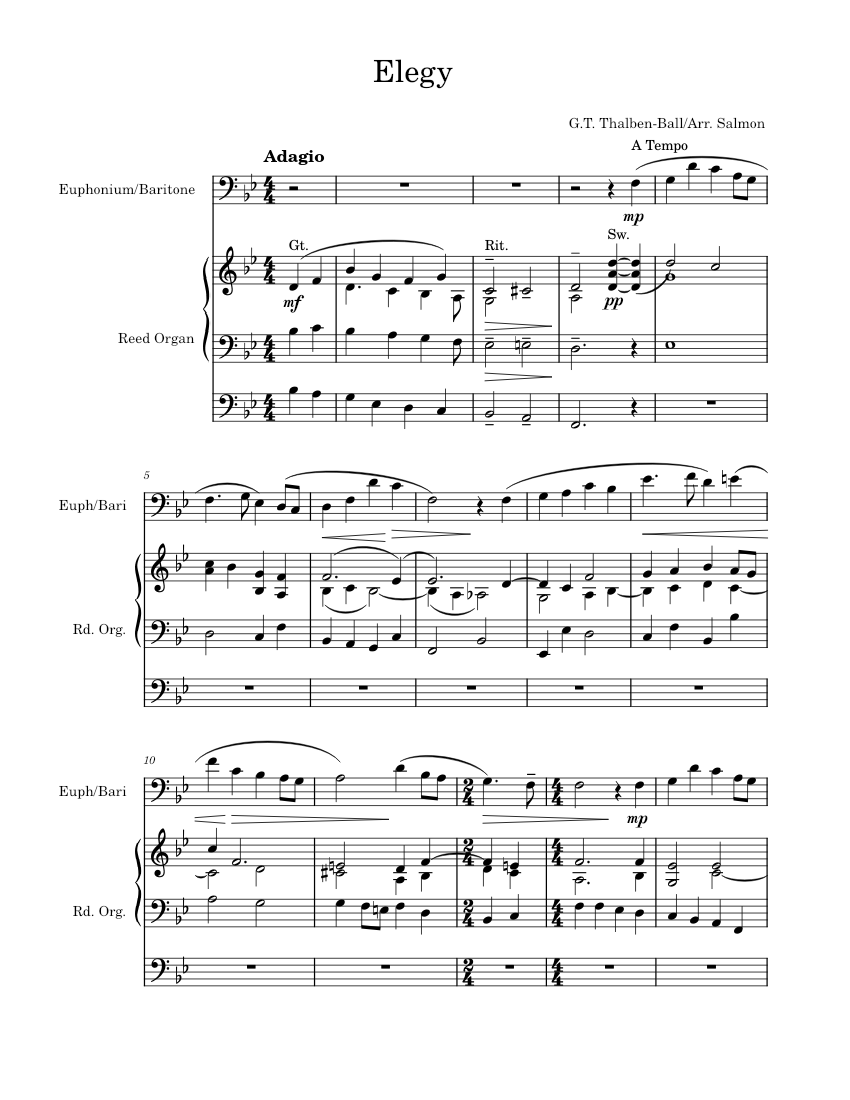 Elegy

G.T. Thalben-Ball/Arr. Salmon

Adagio

A Tempo

Euphonium/Baritone

mp

Gt.

Rit.

Sw.

mf

pp

Reed Organ

5

Euph/Bari

Rd. Org.

10

Euph/Bari

mp

Rd. Org.